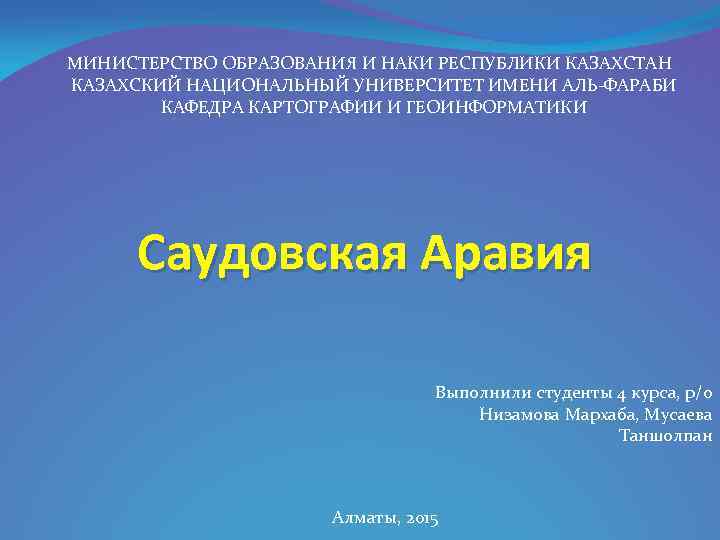 МИНИСТЕРСТВО ОБРАЗОВАНИЯ И НАКИ РЕСПУБЛИКИ КАЗАХСТАН
КАЗАХСКИЙ НАЦИОНАЛЬНЫЙ УНИВЕРСИТЕТ ИМЕНИ АЛЬ-ФАРАБИ
КАФЕДРА КАРТОГРАФИИ И ГЕОИНФОРМАТИКИ

Саудовская Аравия

Выполнили студенты 4 курса, р/о
Низамова Мархаба, Мусаева
Таншолпан

Алматы, 2015